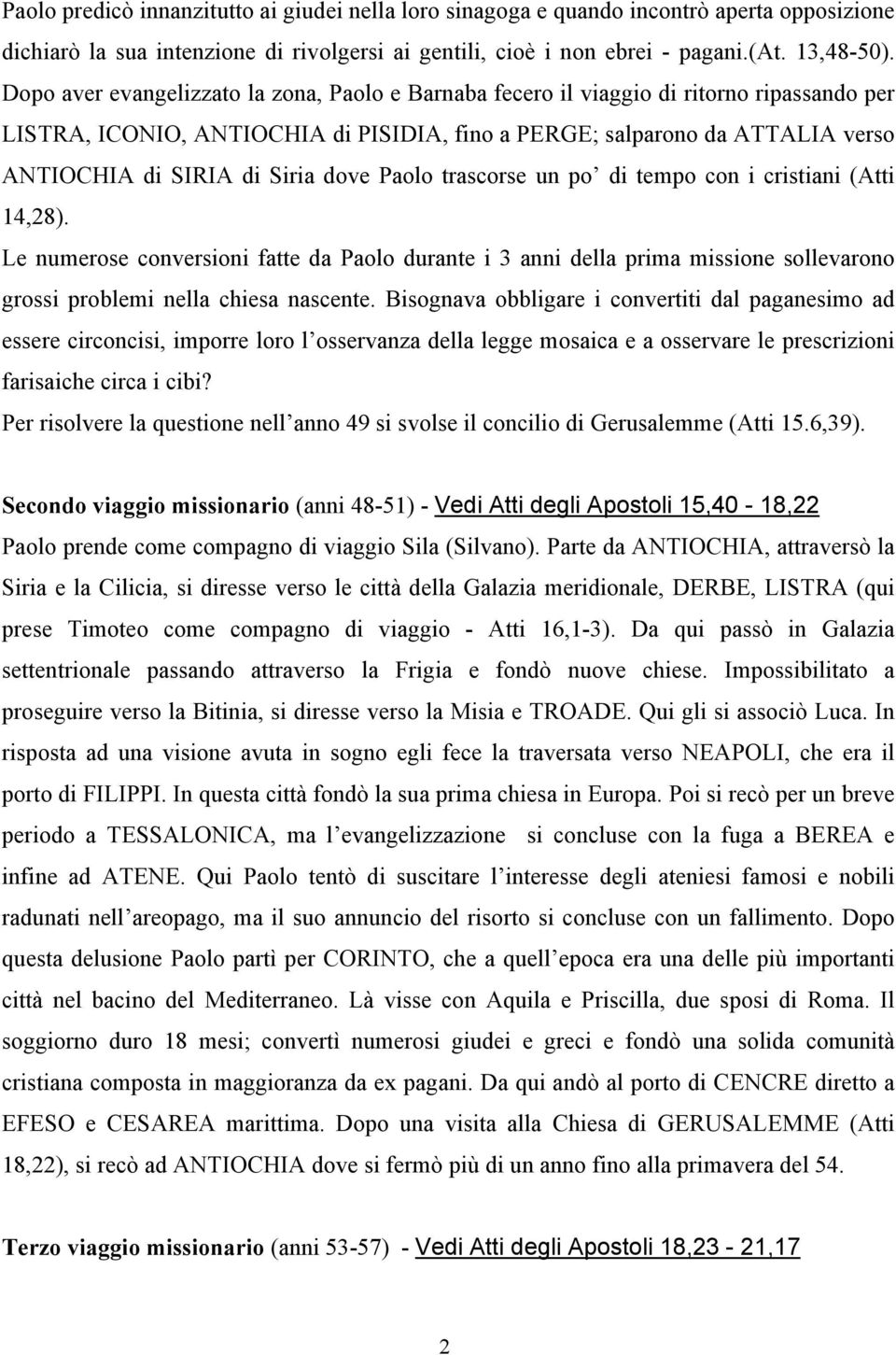 Paolo predicò innanzitutto ai giudei nella loro sinagoga e quando incontrò aperta opposizione dichiarò la sua intenzione di rivolgersi ai gentili, cioè i non ebrei - pagani.(At. 13,48-50). Dopo aver evangelizzato la zona, Paolo e Barnaba fecero il viaggio di ritorno ripassando per LISTRA, ICONIO, ANTIOCHIA di PISIDIA, fino a PERGE; salparono da ATTALIA verso ANTIOCHIA di SIRIA di Siria dove Paolo trascorse un po' di tempo con i cristiani (Atti 14,28).

Le numerose conversioni fatte da Paolo durante i 3 anni della prima missione sollevarono grossi problemi nella chiesa nascente. Bisognava obbligare i convertiti dal paganesimo ad essere circoncisi, imporre loro l'osservanza della legge mosaica e a osservare le prescrizioni farisaiche circa i cibi?

Per risolvere la questione nell'anno 49 si svolse il concilio di Gerusalemme (Atti 15.6,39).

Secondo viaggio missionario (anni 48-51) - Vedi Atti degli Apostoli 15,40 - 18,22

Paolo prende come compagno di viaggio Sila (Silvano). Parte da ANTIOCHIA, attraversò la Siria e la Cilicia, si diresse verso le città della Galazia meridionale, DERBE, LISTRA (qui prese Timoteo come compagno di viaggio - Atti 16,1-3). Da qui passò in Galazia settentrionale passando attraverso la Frigia e fondò nuove chiese. Impossibilitato a proseguire verso la Bitinia, si diresse verso la Misia e TROADE. Qui gli si associò Luca. In risposta ad una visione avuta in sogno egli fece la traversata verso NEAPOLI, che era il porto di FILIPPI. In questa città fondò la sua prima chiesa in Europa. Poi si recò per un breve periodo a TESSALONICA, ma l'evangelizzazione si concluse con la fuga a BEREA e infine ad ATENE. Qui Paolo tentò di suscitare l'interesse degli ateniesi famosi e nobili radunati nell'areopago, ma il suo annuncio del risorto si concluse con un fallimento. Dopo questa delusione Paolo partì per CORINTO, che a quell'epoca era una delle più importanti città nel bacino del Mediterraneo. Là visse con Aquila e Priscilla, due sposi di Roma. Il soggiorno duro 18 mesi; convertì numerosi giudei e greci e fondò una solida comunità cristiana composta in maggioranza da ex pagani. Da qui andò al porto di CENCRE diretto a EFESO e CESAREA marittima. Dopo una visita alla Chiesa di GERUSALEMME (Atti 18,22), si recò ad ANTIOCHIA dove si fermò più di un anno fino alla primavera del 54.

Terzo viaggio missionario (anni 53-57) - Vedi Atti degli Apostoli 18,23 - 21,17

2